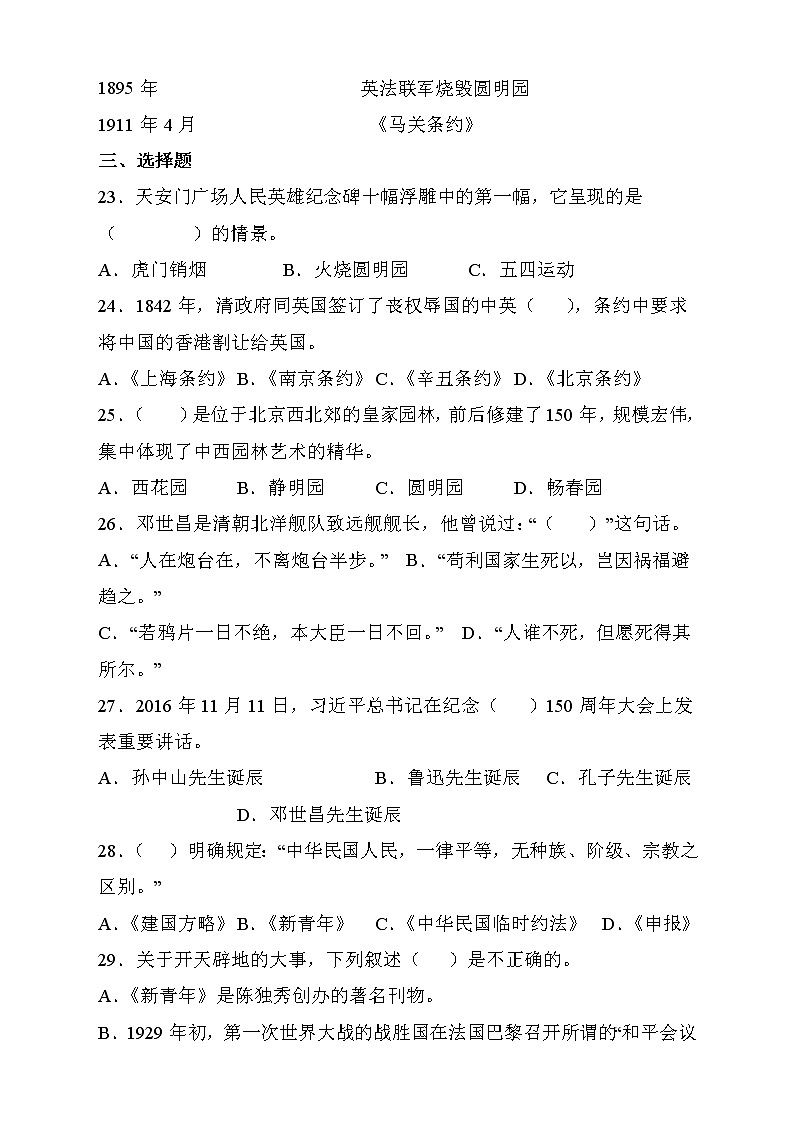 1895 年　　　　　　英法联军烧毁圆明园

1911 年 4 月　　　　　　《马关条约》

三、选择题

23．天安门广场人民英雄纪念碑十幅浮雕中的第一幅，它呈现的是（　　　）的情景。

A．虎门销烟　　　B．火烧圆明园　　　C．五四运动

24．1842 年，清政府同英国签订了丧权辱国的中英（　　），条约中要求将中国的香港割让给英国。

A．《上海条约》 B．《南京条约》 C．《辛丑条约》 D．《北京条约》

25．（　　）是位于北京西北郊的皇家园林，前后修建了 150 年，规模宏伟，集中体现了中西园林艺术的精华。

A．西花园　　B．静明园　　C．圆明园　　D．畅春园

26．邓世昌是清朝北洋舰队致远舰舰长，他曾说过：“（　　）”这句话。

A．“人在炮台在，不离炮台半步。” B．“苟利国家生死以，岂因祸福避趋之。”

C．“若鸦片一日不绝，本大臣一日不回。” D．“人谁不死，但愿死得其所尔。”

27．2016 年 11 月 11 日，习近平总书记在纪念（　　）150 周年大会上发表重要讲话。

A．孙中山先生诞辰　　　　　B．鲁迅先生诞辰　C．孔子先生诞辰　　　D．邓世昌先生诞辰

28．（　　）明确规定：“中华民国人民，一律平等，无种族、阶级、宗教之区别。”

A．《建国方略》 B．《新青年》　C．《中华民国临时约法》　D．《申报》

29．关于开天辟地的大事，下列叙述（　　）是不正确的。

A．《新青年》是陈独秀创办的著名刊物。

B．1929 年初，第一次世界大战的战胜国在法国巴黎召开所谓的“和平会议